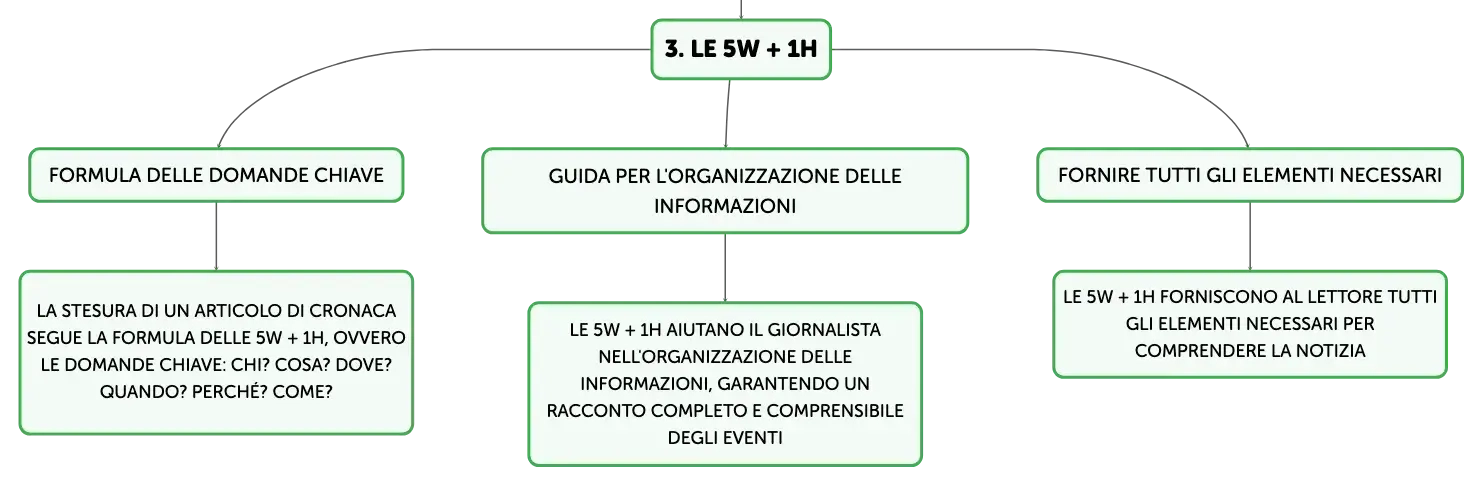 3. LE 5W + 1H

FORMULA DELLE DOMANDE CHIAVE

LA STESURA DI UN ARTICOLO DI CRONACA SEGUE LA FORMULA DELLE 5W + 1H, OVVERO LE DOMANDE CHIAVE: CHI? COSA? DOVE? QUANDO? PERCHÉ? COME?

GUIDA PER L'ORGANIZZAZIONE DELLE INFORMAZIONI

LE 5W + 1H AIUTANO IL GIORNALISTA NELL'ORGANIZZAZIONE DELLE INFORMAZIONI, GARANTENDO UN RACCONTO COMPLETO E COMPRENSIBILE DEGLI EVENTI

FORNIRE TUTTI GLI ELEMENTI NECESSARI

LE 5W + 1H FORNISCONO AL LETTORE TUTTI GLI ELEMENTI NECESSARI PER COMPRENDERE LA NOTIZIA